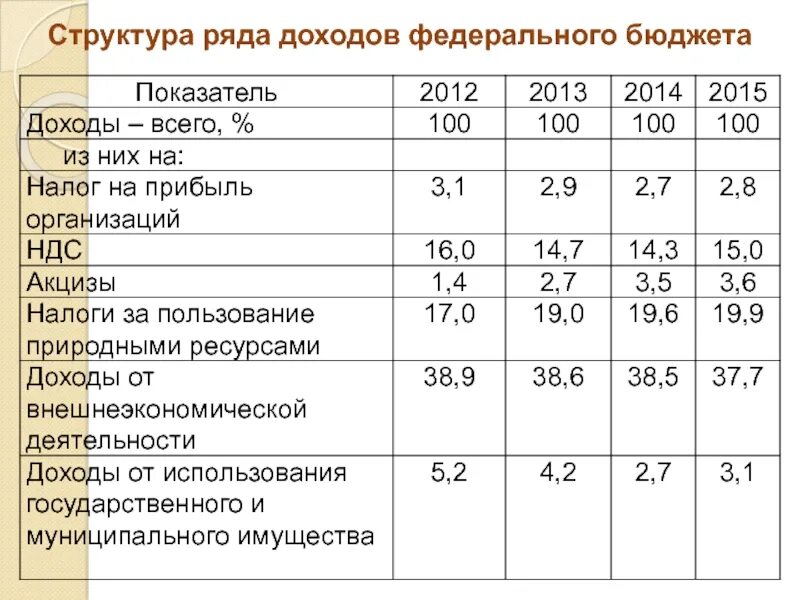 Структура ряда доходов федерального бюджета

| Показатель | 2012 | 2013 | 2014 | 2015 |
|---|---|---|---|---|
| Доходы – всего, % | 100 | 100 | 100 | 100 |
| из них на: | | | | |
| Налог на прибыль организаций | 3,1 | 2,9 | 2,7 | 2,8 |
| НДС | 16,0 | 14,7 | 14,3 | 15,0 |
| Акцизы | 1,4 | 2,7 | 3,5 | 3,6 |
| Налоги за пользование природными ресурсами | 17,0 | 19,0 | 19,6 | 19,9 |
| Доходы от внешнеэкономической деятельности | 38,9 | 38,6 | 38,5 | 37,7 |
| Доходы от использования государственного и муниципального имущества | 5,2 | 4,2 | 2,7 | 3,1 |